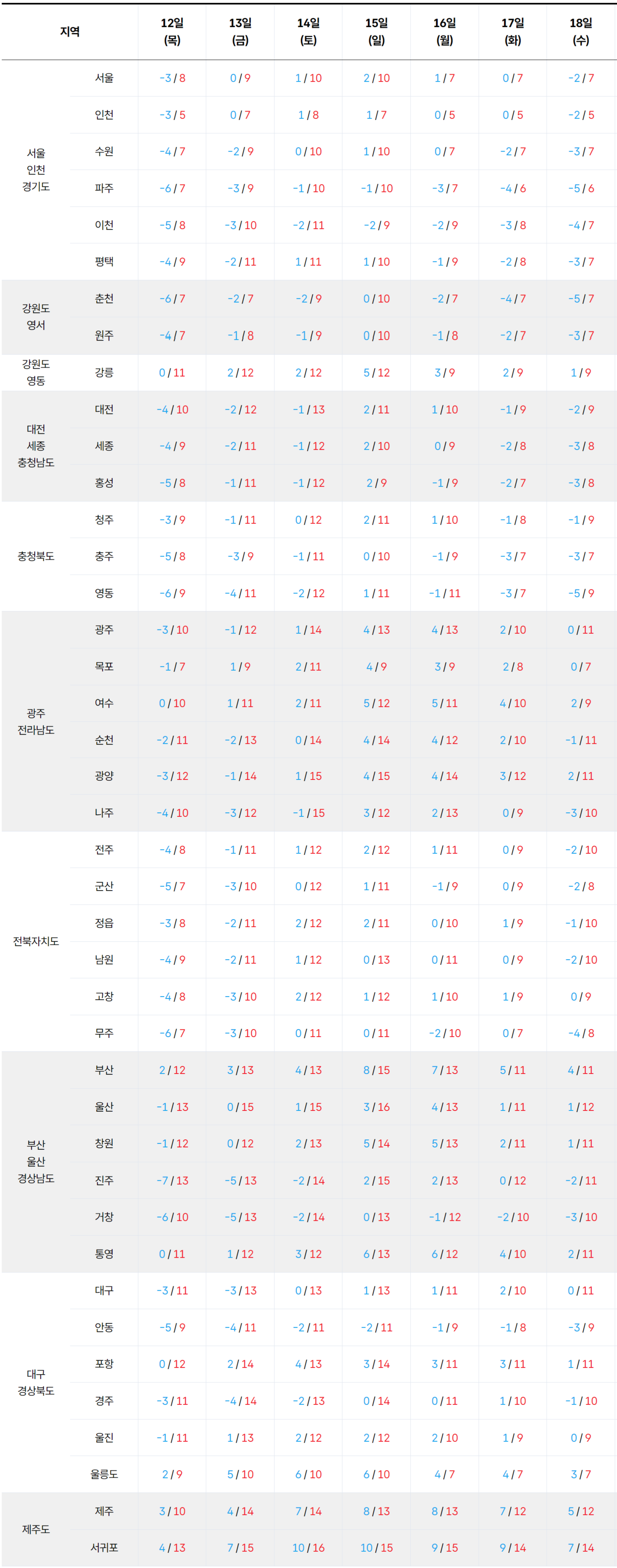 | 지역 | | 12일 (목) | 13일 (금) | 14일 (토) | 15일 (일) | 16일 (월) | 17일 (화) | 18일 (수) |
|---|---|---|---|---|---|---|---|---|
| 서울 인천 경기도 | 서울 | -3 / 8 | 0 / 9 | 1 / 10 | 2 / 10 | 1 / 7 | 0 / 7 | -2 / 7 |
| | 인천 | -3 / 5 | 0 / 7 | 1 / 8 | 1 / 7 | 0 / 5 | 0 / 5 | -2 / 5 |
| | 수원 | -4 / 7 | -2 / 9 | 0 / 10 | 1 / 10 | 0 / 7 | -2 / 7 | -3 / 7 |
| | 파주 | -6 / 7 | -3 / 9 | -1 / 10 | -1 / 10 | -3 / 7 | -4 / 6 | -5 / 6 |
| | 이천 | -5 / 8 | -3 / 10 | -2 / 11 | -2 / 9 | -2 / 9 | -3 / 8 | -4 / 7 |
| | 평택 | -4 / 9 | -2 / 11 | 1 / 11 | 1 / 10 | -1 / 9 | -2 / 8 | -3 / 7 |
| 강원도 영서 | 춘천 | -6 / 7 | -2 / 7 | -2 / 9 | 0 / 10 | -2 / 7 | -4 / 7 | -5 / 7 |
| | 원주 | -4 / 7 | -1 / 8 | -1 / 9 | 0 / 10 | -1 / 8 | -2 / 7 | -3 / 7 |
| 강원도 영동 | 강릉 | 0 / 11 | 2 / 12 | 2 / 12 | 5 / 12 | 3 / 9 | 2 / 9 | 1 / 9 |
| 대전 세종 충청남도 | 대전 | -4 / 10 | -2 / 12 | -1 / 13 | 2 / 11 | 1 / 10 | -1 / 9 | -2 / 9 |
| | 세종 | -4 / 9 | -2 / 11 | -1 / 12 | 2 / 10 | 0 / 9 | -2 / 8 | -3 / 8 |
| | 홍성 | -5 / 8 | -1 / 11 | -1 / 12 | 2 / 9 | -1 / 9 | -2 / 7 | -3 / 8 |
| 충청북도 | 청주 | -3 / 9 | -1 / 11 | 0 / 12 | 2 / 11 | 1 / 10 | -1 / 8 | -1 / 9 |
| | 충주 | -5 / 8 | -3 / 9 | -1 / 11 | 0 / 10 | -1 / 9 | -3 / 7 | -3 / 7 |
| | 영동 | -6 / 9 | -4 / 11 | -2 / 12 | 1 / 11 | -1 / 11 | -3 / 7 | -5 / 9 |
| 광주 전라남도 | 광주 | -3 / 10 | -1 / 12 | 1 / 14 | 4 / 13 | 4 / 13 | 2 / 10 | 0 / 11 |
| | 목포 | -1 / 7 | 1 / 9 | 2 / 11 | 4 / 9 | 3 / 9 | 2 / 8 | 0 / 7 |
| | 여수 | 0 / 10 | 1 / 11 | 2 / 11 | 5 / 12 | 5 / 11 | 4 / 10 | 2 / 9 |
| | 순천 | -2 / 11 | -2 / 13 | 0 / 14 | 4 / 14 | 4 / 12 | 2 / 10 | -1 / 11 |
| | 광양 | -3 / 12 | -1 / 14 | 1 / 15 | 4 / 15 | 4 / 14 | 3 / 12 | 2 / 11 |
| | 나주 | -4 / 10 | -3 / 12 | -1 / 15 | 3 / 12 | 2 / 13 | 0 / 9 | -3 / 10 |
| 전북자치도 | 전주 | -4 / 8 | -1 / 11 | 1 / 12 | 2 / 12 | 1 / 11 | 0 / 9 | -2 / 10 |
| | 군산 | -5 / 7 | -3 / 10 | 0 / 12 | 1 / 11 | -1 / 9 | 0 / 9 | -2 / 8 |
| | 정읍 | -3 / 8 | -2 / 11 | 2 / 12 | 2 / 11 | 0 / 10 | 1 / 9 | -1 / 10 |
| | 남원 | -4 / 9 | -2 / 11 | 1 / 12 | 0 / 13 | 0 / 11 | 0 / 9 | -2 / 10 |
| | 고창 | -4 / 8 | -3 / 10 | 2 / 12 | 1 / 12 | 1 / 10 | 1 / 9 | 0 / 9 |
| | 무주 | -6 / 7 | -3 / 10 | 0 / 11 | 0 / 11 | -2 / 10 | 0 / 7 | -4 / 8 |
| 부산 울산 경상남도 | 부산 | 2 / 12 | 3 / 13 | 4 / 13 | 8 / 15 | 7 / 13 | 5 / 11 | 4 / 11 |
| | 울산 | -1 / 13 | 0 / 15 | 1 / 15 | 3 / 16 | 4 / 13 | 1 / 11 | 1 / 12 |
| | 창원 | -1 / 12 | 0 / 12 | 2 / 13 | 5 / 14 | 5 / 13 | 2 / 11 | 1 / 11 |
| | 진주 | -7 / 13 | -5 / 13 | -2 / 14 | 2 / 15 | 2 / 13 | 0 / 12 | -2 / 11 |
| | 거창 | -6 / 10 | -5 / 13 | -2 / 14 | 0 / 13 | -1 / 12 | -2 / 10 | -3 / 10 |
| | 통영 | 0 / 11 | 1 / 12 | 3 / 12 | 6 / 13 | 6 / 12 | 4 / 10 | 2 / 11 |
| 대구 경상북도 | 대구 | -3 / 11 | -3 / 13 | 0 / 13 | 1 / 13 | 1 / 11 | 2 / 10 | 0 / 11 |
| | 안동 | -5 / 9 | -4 / 11 | -2 / 11 | -2 / 11 | -1 / 9 | -1 / 8 | -3 / 9 |
| | 포항 | 0 / 12 | 2 / 14 | 4 / 13 | 3 / 14 | 3 / 11 | 3 / 11 | 1 / 11 |
| | 경주 | -3 / 11 | -4 / 14 | -2 / 13 | 0 / 14 | 0 / 11 | 1 / 10 | -1 / 10 |
| | 울진 | -1 / 11 | 1 / 13 | 2 / 12 | 2 / 12 | 2 / 10 | 1 / 9 | 0 / 9 |
| | 울릉도 | 2 / 9 | 5 / 10 | 6 / 10 | 6 / 10 | 4 / 7 | 4 / 7 | 3 / 7 |
| 제주도 | 제주 | 3 / 10 | 4 / 14 | 7 / 14 | 8 / 13 | 8 / 13 | 7 / 12 | 5 / 12 |
| | 서귀포 | 4 / 13 | 7 / 15 | 10 / 16 | 10 / 15 | 9 / 15 | 9 / 14 | 7 / 14 |